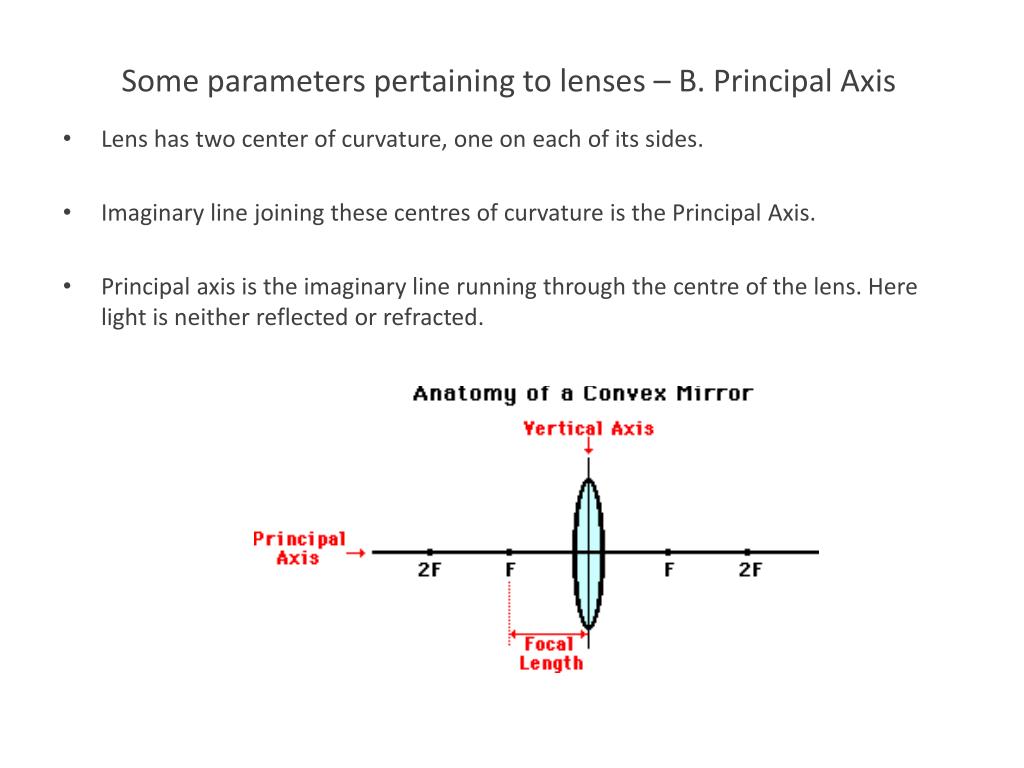 Some parameters pertaining to lenses – B. Principal Axis

• Lens has two center of curvature, one on each of its sides.

• Imaginary line joining these centres of curvature is the Principal Axis.

• Principal axis is the imaginary line running through the centre of the lens. Here light is neither reflected or refracted.

Anatomy of a Convex Mirror

Vertical Axis

Principal Axis

2F

F

F

2F

Focal Length